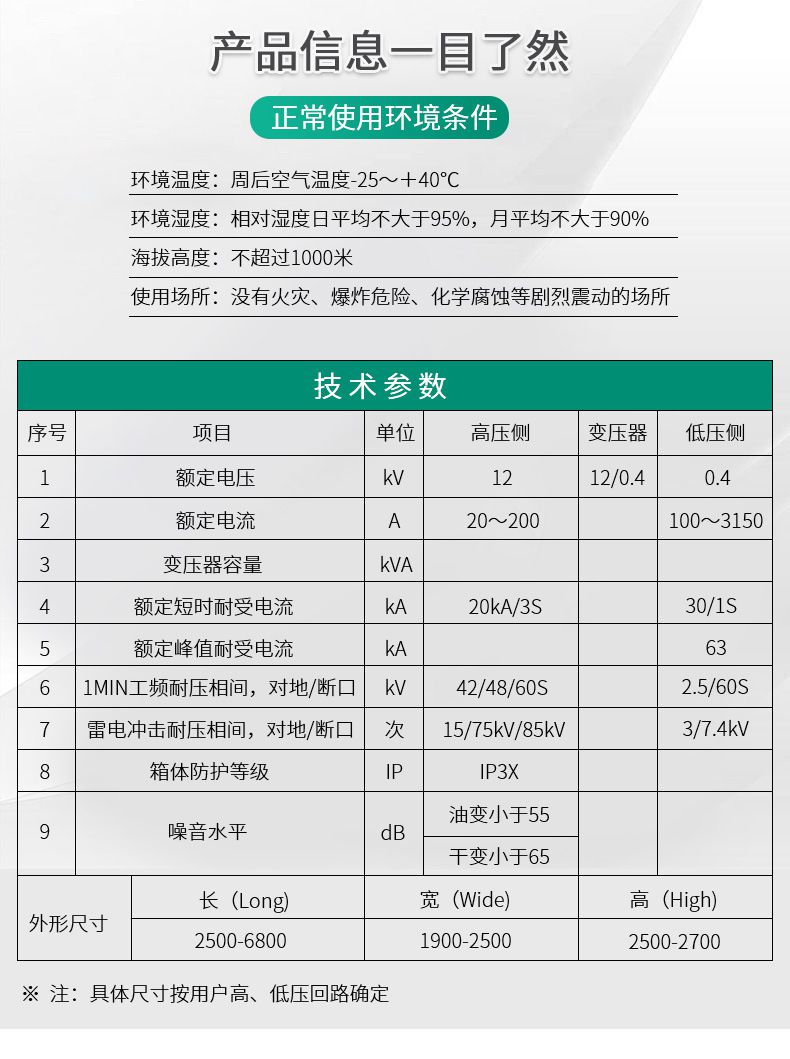 产品信息一目了然

正常使用环境条件

环境温度：周后空气温度-25～+40°C

环境湿度：相对湿度日平均不大于95%，月平均不大于90%

海拔高度：不超过1000米

使用场所：没有火灾、爆炸危险、化学腐蚀等剧烈震动的场所

技术参数

| 序号 | 项目 | 单位 | 高压侧 | 变压器 | 低压侧 |
|---|---|---|---|---|---|
| 1 | 额定电压 | kV | 12 | 12/0.4 | 0.4 |
| 2 | 额定电流 | A | 20～200 | | 100～3150 |
| 3 | 变压器容量 | kVA | | | |
| 4 | 额定短时耐受电流 | kA | 20kA/3S | | 30/1S |
| 5 | 额定峰值耐受电流 | kA | | | 63 |
| 6 | 1MIN工频耐压相间，对地/断口 | kV | 42/48/60S | | 2.5/60S |
| 7 | 雷电冲击耐压相间，对地/断口 | 次 | 15/75kV/85kV | | 3/7.4kV |
| 8 | 箱体防护等级 | IP | IP3X | | |
| 9 | 噪音水平 | dB | 油变小于55 | | |
| | | | 干变小于65 | | |

| 外形尺寸 | 长（Long） | 宽（Wide） | 高（High） |
|---|---|---|---|
| | 2500-6800 | 1900-2500 | 2500-2700 |

※ 注：具体尺寸按用户高、低压回路确定